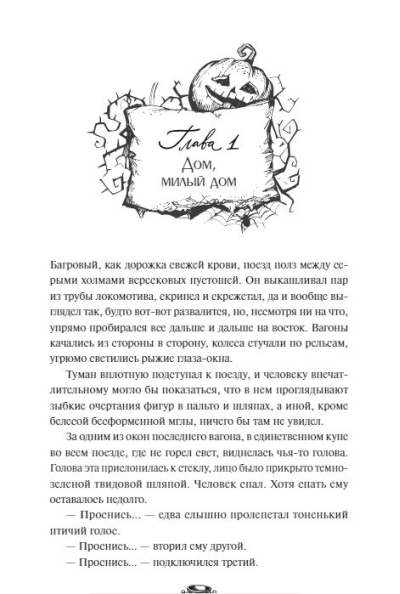 Глава 1
Дом, милый дом

Багровый, как дорожка свежей крови, поезд полз между серыми холмами вересковых пустошей. Он выкашливал пар из трубы локомотива, скрипел и скрежетал, да и вообще выглядел так, будто вот-вот развалится, но, несмотря ни на что, упрямо пробирался все дальше и дальше на восток. Вагоны качались из стороны в сторону, колеса стучали по рельсам, угрюмо светились рыжие глаза-окна.

Туман вплотную подступал к поезду, и человеку впечатлительному могло бы показаться, что в нем проглядывают зыбкие очертания фигур в пальто и шляпах, а иной, кроме белесой бесформенной мглы, ничего бы там не увидел.

За одним из окон последнего вагона, в единственном купе во всем поезде, где не горел свет, виднелась чья-то голова. Голова эта прислонилась к стеклу, лицо было прикрыто темно-зеленой твидовой шляпой. Человек спал. Хотя спать ему оставалось недолго.

— Проснись... — едва слышно пролепетал тоненький птичий голос.

— Проснись... — вторил ему другой.

— Проснись... — подключился третий.